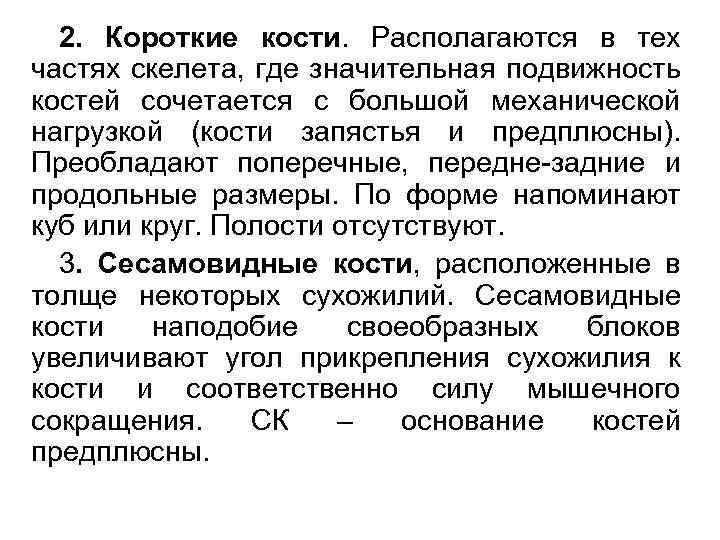 2. Короткие кости. Располагаются в тех частях скелета, где значительная подвижность костей сочетается с большой механической нагрузкой (кости запястья и предплюсны). Преобладают поперечные, передне-задние и продольные размеры. По форме напоминают куб или круг. Полости отсутствуют.

3. Сесамовидные кости, расположенные в толще некоторых сухожилий. Сесамовидные кости наподобие своеобразных блоков увеличивают угол прикрепления сухожилия к кости и соответственно силу мышечного сокращения. СК – основание костей предплюсны.